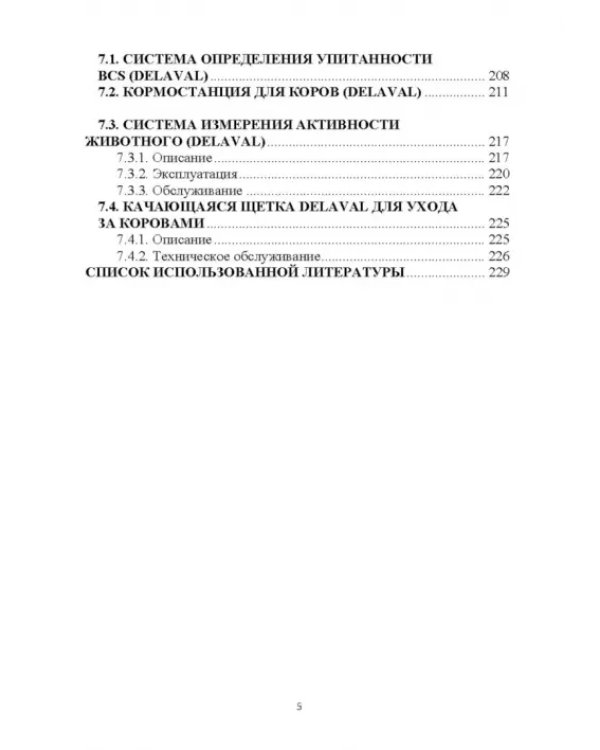 7.1. СИСТЕМА ОПРЕДЕЛЕНИЯ УПИТАННОСТИ BCS (DELAVAL) 208
7.2. КОРМОСТАНЦИЯ ДЛЯ КОРОВ (DELAVAL) 211

7.3. СИСТЕМА ИЗМЕРЕНИЯ АКТИВНОСТИ ЖИВОТНОГО (DELAVAL) 217
7.3.1. Описание 217
7.3.2. Эксплуатация 220
7.3.3. Обслуживание 222
7.4. КАЧАЮЩАЯСЯ ЩЕТКА DELAVAL ДЛЯ УХОДА ЗА КОРОВАМИ 225
7.4.1. Описание 225
7.4.2. Техническое обслуживание 226
СПИСОК ИСПОЛЬЗОВАННОЙ ЛИТЕРАТУРЫ 229

5